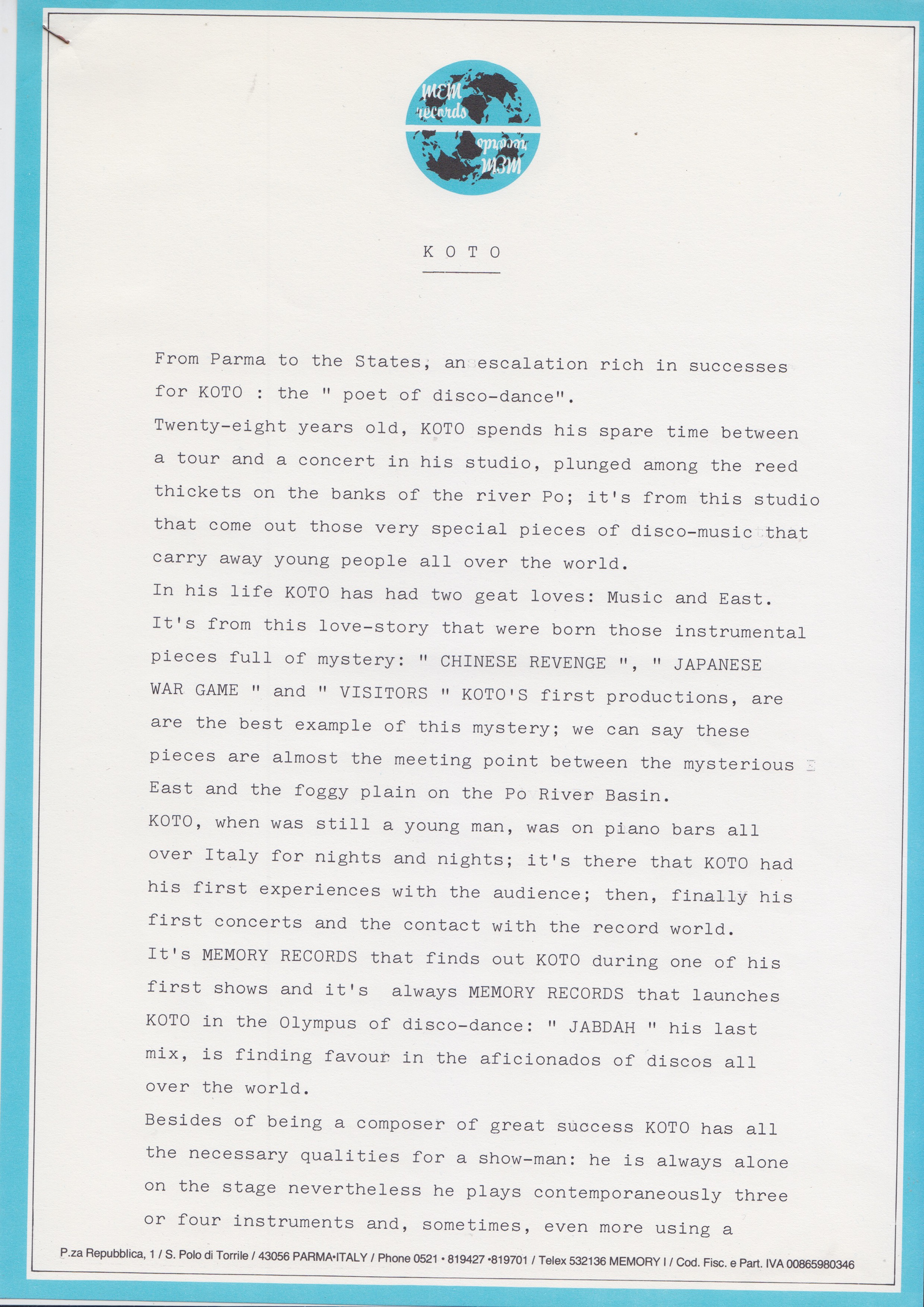 MEM records

MEM records

K O T O

From Parma to the States, an escalation rich in successes for KOTO : the " poet of disco-dance".
Twenty-eight years old, KOTO spends his spare time between a tour and a concert in his studio, plunged among the reed thickets on the banks of the river Po; it's from this studio that come out those very special pieces of disco-music that carry away young people all over the world.
In his life KOTO has had two geat loves: Music and East. It's from this love-story that were born those instrumental pieces full of mystery: " CHINESE REVENGE ", " JAPANESE WAR GAME " and " VISITORS " KOTO'S first productions, are are the best example of this mystery; we can say these pieces are almost the meeting point between the mysterious East and the foggy plain on the Po River Basin.
KOTO, when was still a young man, was on piano bars all over Italy for nights and nights; it's there that KOTO had his first experiences with the audience; then, finally his first concerts and the contact with the record world.
It's MEMORY RECORDS that finds out KOTO during one of his first shows and it's always MEMORY RECORDS that launches KOTO in the Olympus of disco-dance: " JABDAH " his last mix, is finding favour in the aficionados of discos all over the world.
Besides of being a composer of great success KOTO has all the necessary qualities for a show-man: he is always alone on the stage nevertheless he plays contemporaneously three or four instruments and, sometimes, even more using a

P.za Repubblica, 1 / S. Polo di Torrile / 43056 PARMA•ITALY / Phone 0521 • 819427 •819701 / Telex 532136 MEMORY I / Cod. Fisc. e Part. IVA 00865980346